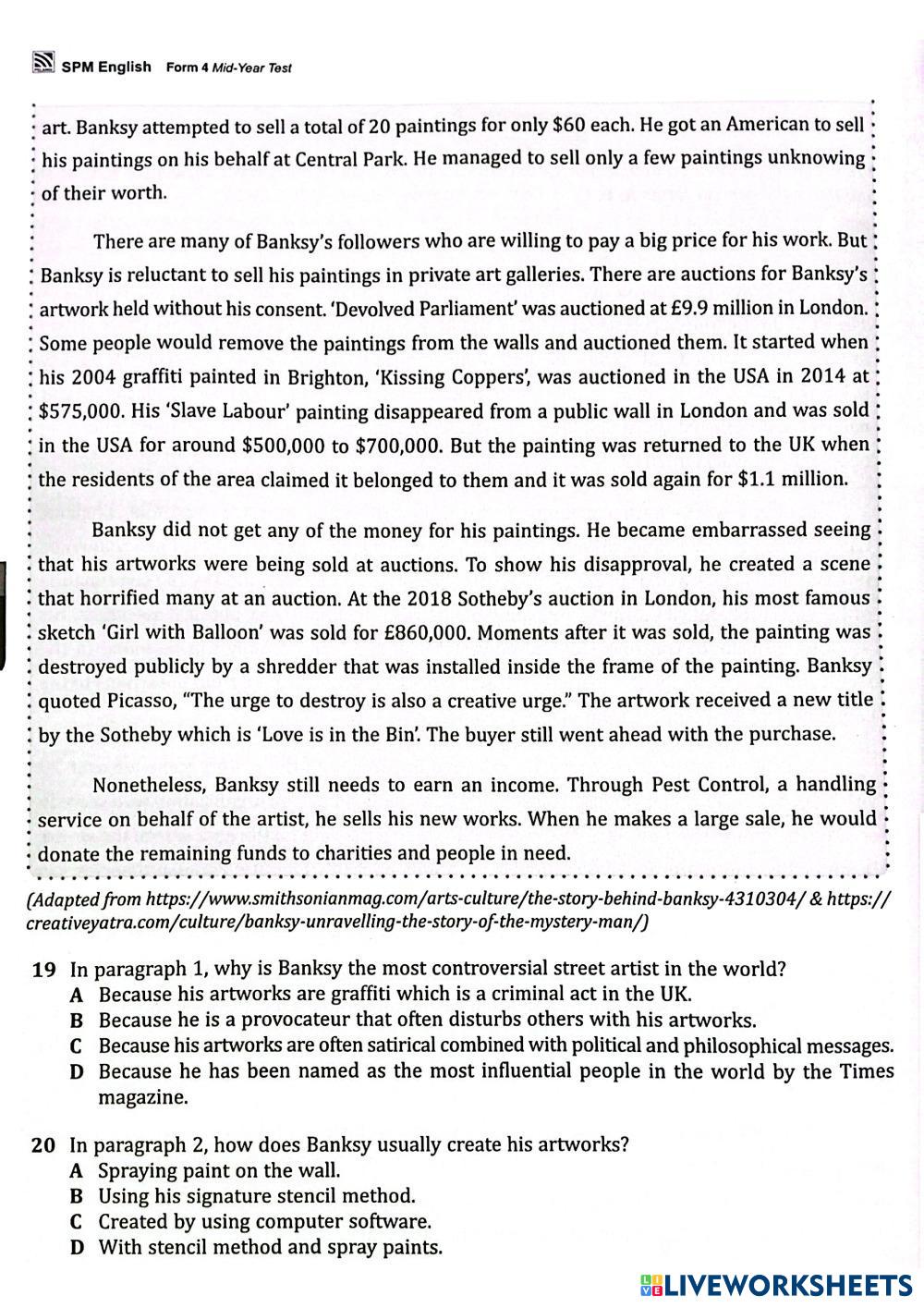 SPM English Form 4 Mid-Year Test

art. Banksy attempted to sell a total of 20 paintings for only $60 each. He got an American to sell his paintings on his behalf at Central Park. He managed to sell only a few paintings unknowing of their worth.

There are many of Banksy's followers who are willing to pay a big price for his work. But Banksy is reluctant to sell his paintings in private art galleries. There are auctions for Banksy's artwork held without his consent. 'Devolved Parliament' was auctioned at £9.9 million in London. Some people would remove the paintings from the walls and auctioned them. It started when his 2004 graffiti painted in Brighton, 'Kissing Coppers', was auctioned in the USA in 2014 at $575,000. His 'Slave Labour' painting disappeared from a public wall in London and was sold in the USA for around $500,000 to $700,000. But the painting was returned to the UK when the residents of the area claimed it belonged to them and it was sold again for $1.1 million.

Banksy did not get any of the money for his paintings. He became embarrassed seeing that his artworks were being sold at auctions. To show his disapproval, he created a scene that horrified many at an auction. At the 2018 Sotheby's auction in London, his most famous sketch 'Girl with Balloon' was sold for £860,000. Moments after it was sold, the painting was destroyed publicly by a shredder that was installed inside the frame of the painting. Banksy quoted Picasso, "The urge to destroy is also a creative urge." The artwork received a new title by the Sotheby which is 'Love is in the Bin'. The buyer still went ahead with the purchase.

Nonetheless, Banksy still needs to earn an income. Through Pest Control, a handling service on behalf of the artist, he sells his new works. When he makes a large sale, he would donate the remaining funds to charities and people in need.

(Adapted from https://www.smithsonianmag.com/arts-culture/the-story-behind-banksy-4310304/ & https://creativeyatra.com/culture/banksy-unravelling-the-story-of-the-mystery-man/)

19 In paragraph 1, why is Banksy the most controversial street artist in the world?
A Because his artworks are graffiti which is a criminal act in the UK.
B Because he is a provocateur that often disturbs others with his artworks.
C Because his artworks are often satirical combined with political and philosophical messages.
D Because he has been named as the most influential people in the world by the Times magazine.

20 In paragraph 2, how does Banksy usually create his artworks?
A Spraying paint on the wall.
B Using his signature stencil method.
C Created by using computer software.
D With stencil method and spray paints.

LIVEWORKSHEETS